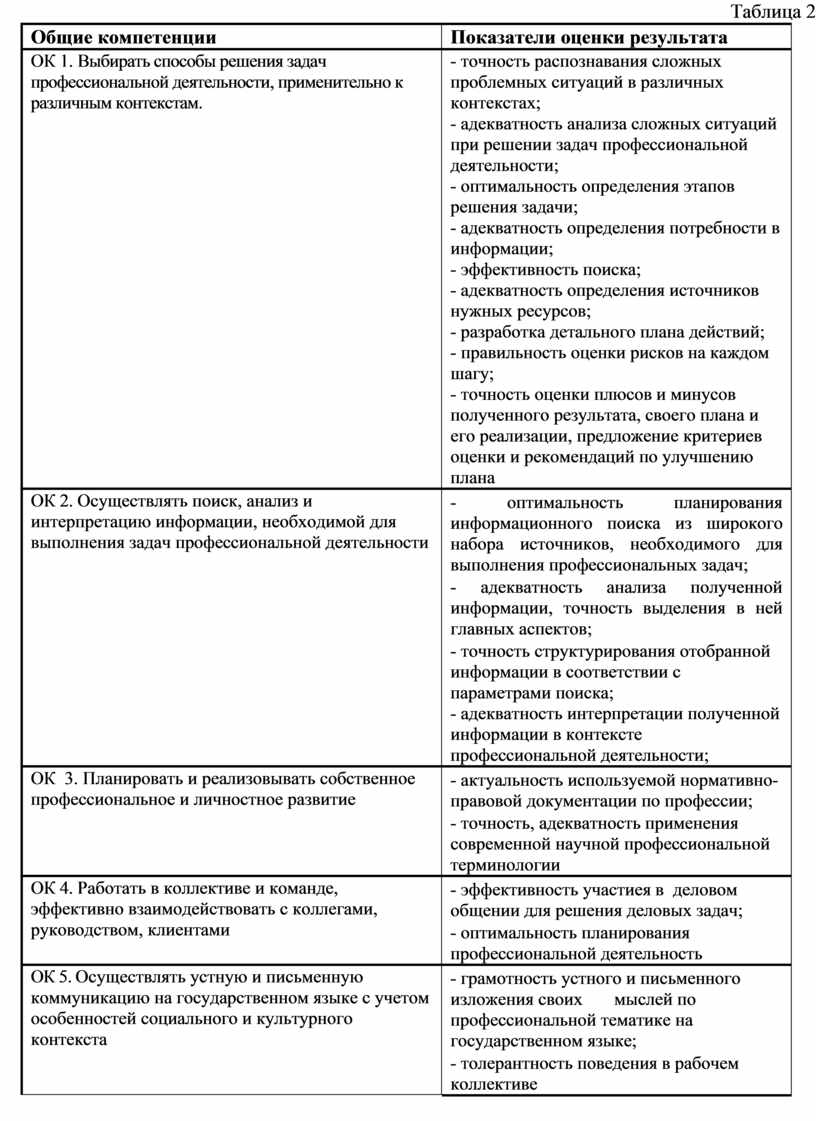 Таблица 2

| Общие компетенции | Показатели оценки результата |
|---|---|
| ОК 1. Выбирать способы решения задач профессиональной деятельности, применительно к различным контекстам. | - точность распознавания сложных проблемных ситуаций в различных контекстах; - адекватность анализа сложных ситуаций при решении задач профессиональной деятельности; - оптимальность определения этапов решения задачи; - адекватность определения потребности в информации; - эффективность поиска; - адекватность определения источников нужных ресурсов; - разработка детального плана действий; - правильность оценки рисков на каждом шагу; - точность оценки плюсов и минусов полученного результата, своего плана и его реализации, предложение критериев оценки и рекомендаций по улучшению плана |
| ОК 2. Осуществлять поиск, анализ и интерпретацию информации, необходимой для выполнения задач профессиональной деятельности | - оптимальность планирования информационного поиска из широкого набора источников, необходимого для выполнения профессиональных задач; - адекватность анализа полученной информации, точность выделения в ней главных аспектов; - точность структурирования отобранной информации в соответствии с параметрами поиска; - адекватность интерпретации полученной информации в контексте профессиональной деятельности; |
| ОК 3. Планировать и реализовывать собственное профессиональное и личностное развитие | - актуальность используемой нормативно-правовой документации по профессии; - точность, адекватность применения современной научной профессиональной терминологии |
| ОК 4. Работать в коллективе и команде, эффективно взаимодействовать с коллегами, руководством, клиентами | - эффективность участия в деловом общении для решения деловых задач; - оптимальность планирования профессиональной деятельность |
| ОК 5. Осуществлять устную и письменную коммуникацию на государственном языке с учетом особенностей социального и культурного контекста | - грамотность устного и письменного изложения своих мыслей по профессиональной тематике на государственном языке; - толерантность поведения в рабочем коллективе |